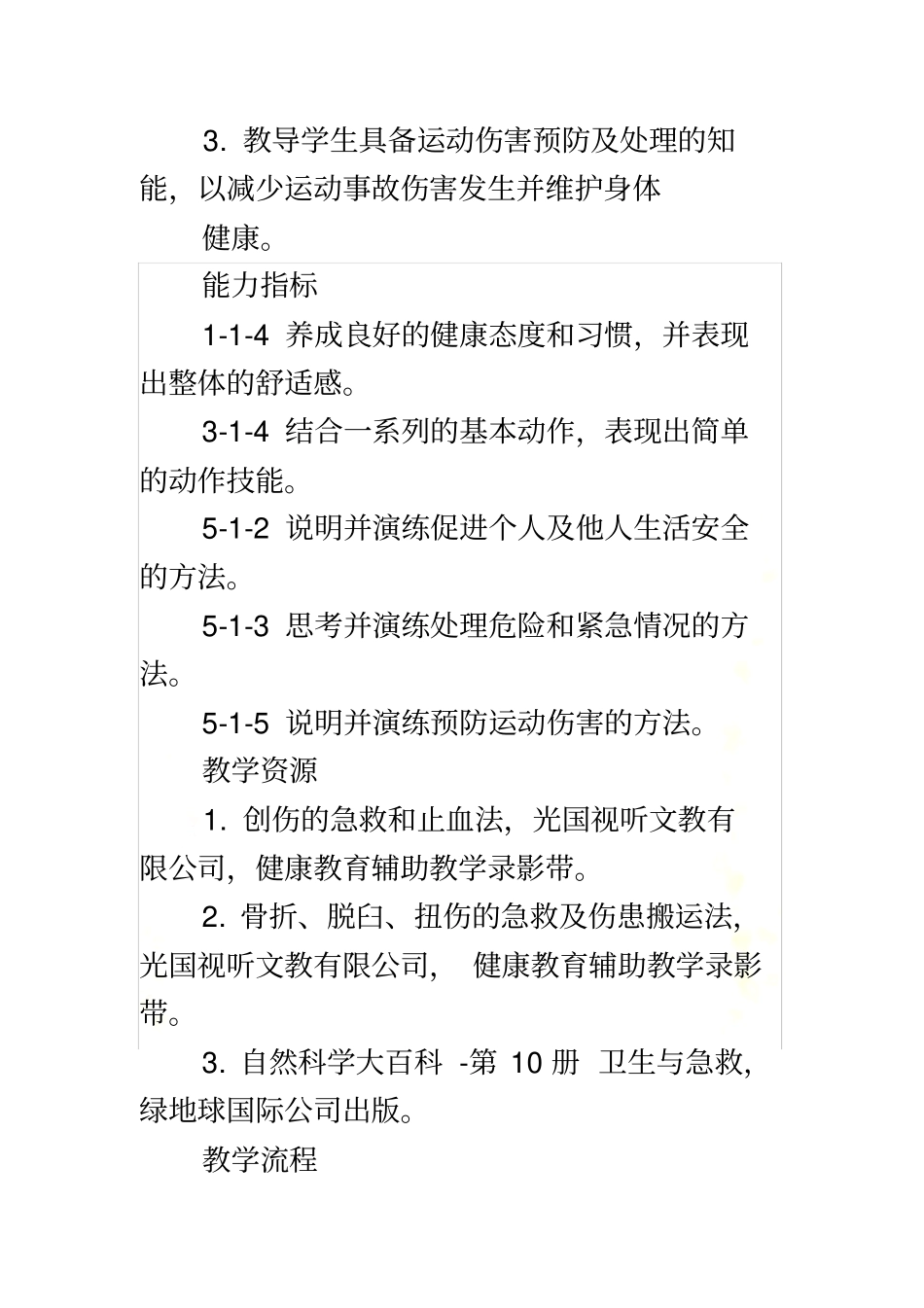 3. 教导学生具备运动伤害预防及处理的知能，以减少运动事故伤害发生并维护身体

健康。

能力指标

1-1-4 养成良好的健康态度和习惯，并表现出整体的舒适感。

3-1-4 结合一系列的基本动作，表现出简单的动作技能。

5-1-2 说明并演练促进个人及他人生活安全的方法。

5-1-3 思考并演练处理危险和紧急情况的方法。

5-1-5 说明并演练预防运动伤害的方法。

教学资源

1. 创伤的急救和止血法，光国视听文教有限公司，健康教育辅助教学录影带。

2. 骨折、脱臼、扭伤的急救及伤患搬运法，光国视听文教有限公司， 健康教育辅助教学录影带。

3. 自然科学大百科 -第 10 册 卫生与急救，绿地球国际公司出版。

教学流程